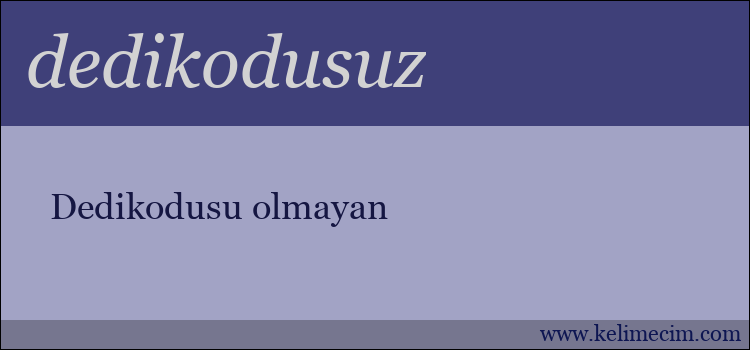 dedikodusuz

Dedikodusu olmayan

www.kelimecim.com